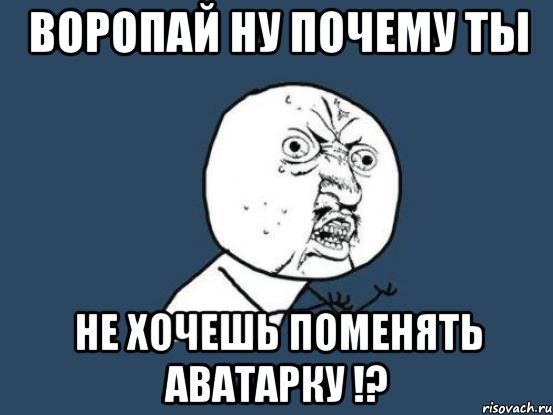 ВОРОПАЙ НУ ПОЧЕМУ ТЫ

НЕ ХОЧЕШЬ ПОМЕНЯТЬ АВАТАРКУ !?

risovach.ru